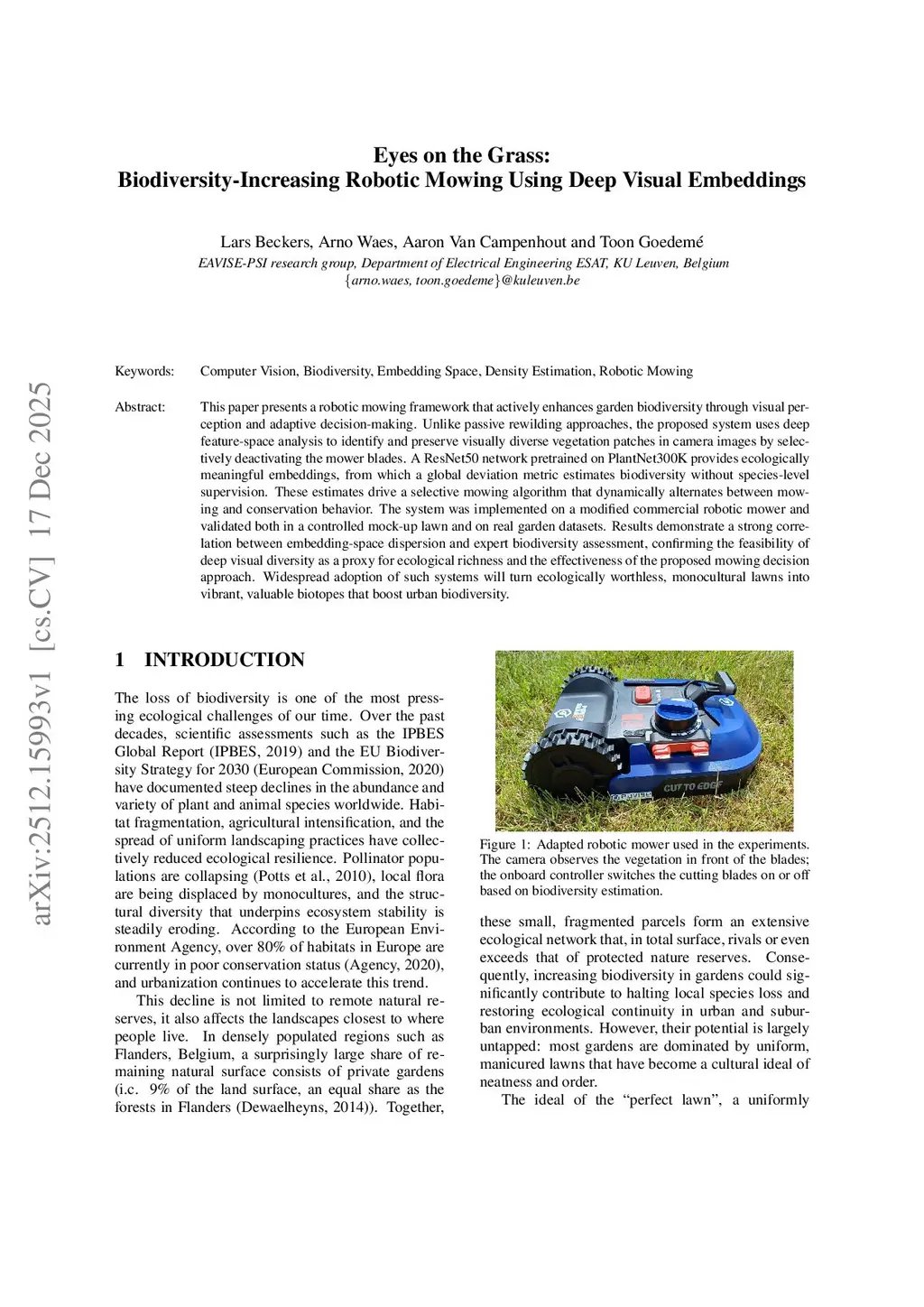 arXiv:2512.15993v1 [cs.CV] 17 Dec 2025

Eyes on the Grass:
Biodiversity-Increasing Robotic Mowing Using Deep Visual Embeddings

Lars Beckers, Arno Waes, Aaron Van Campenhout and Toon Goedemé
EAVISE-PSI research group, Department of Electrical Engineering ESAT, KU Leuven, Belgium
{arno.waes, toon.goedeme}@kuleuven.be

Keywords: Computer Vision, Biodiversity, Embedding Space, Density Estimation, Robotic Mowing

Abstract: This paper presents a robotic mowing framework that actively enhances garden biodiversity through visual perception and adaptive decision-making. Unlike passive rewilding approaches, the proposed system uses deep feature-space analysis to identify and preserve visually diverse vegetation patches in camera images by selectively deactivating the mower blades. A ResNet50 network pretrained on PlantNet300K provides ecologically meaningful embeddings, from which a global deviation metric estimates biodiversity without species-level supervision. These estimates drive a selective mowing algorithm that dynamically alternates between mowing and conservation behavior. The system was implemented on a modified commercial robotic mower and validated both in a controlled mock-up lawn and on real garden datasets. Results demonstrate a strong correlation between embedding-space dispersion and expert biodiversity assessment, confirming the feasibility of deep visual diversity as a proxy for ecological richness and the effectiveness of the proposed mowing decision approach. Widespread adoption of such systems will turn ecologically worthless, monocultural lawns into vibrant, valuable biotopes that boost urban biodiversity.

1 INTRODUCTION

The loss of biodiversity is one of the most pressing ecological challenges of our time. Over the past decades, scientific assessments such as the IPBES Global Report (IPBES, 2019) and the EU Biodiversity Strategy for 2030 (European Commission, 2020) have documented steep declines in the abundance and variety of plant and animal species worldwide. Habitat fragmentation, agricultural intensification, and the spread of uniform landscaping practices have collectively reduced ecological resilience. Pollinator populations are collapsing (Potts et al., 2010), local flora are being displaced by monocultures, and the structural diversity that underpins ecosystem stability is steadily eroding. According to the European Environment Agency, over 80% of habitats in Europe are currently in poor conservation status (Agency, 2020), and urbanization continues to accelerate this trend.

This decline is not limited to remote natural reserves, it also affects the landscapes closest to where people live. In densely populated regions such as Flanders, Belgium, a surprisingly large share of remaining natural surface consists of private gardens (i.c. 9% of the land surface, an equal share as the forests in Flanders (Dewaelheyns, 2014)). Together,

CUT TO EDGE

Figure 1: Adapted robotic mower used in the experiments. The camera observes the vegetation in front of the blades; the onboard controller switches the cutting blades on or off based on biodiversity estimation.

these small, fragmented parcels form an extensive ecological network that, in total surface, rivals or even exceeds that of protected nature reserves. Consequently, increasing biodiversity in gardens could significantly contribute to halting local species loss and restoring ecological continuity in urban and suburban environments. However, their potential is largely untapped: most gardens are dominated by uniform, manicured lawns that have become a cultural ideal of neatness and order.

The ideal of the “perfect lawn”, a uniformly